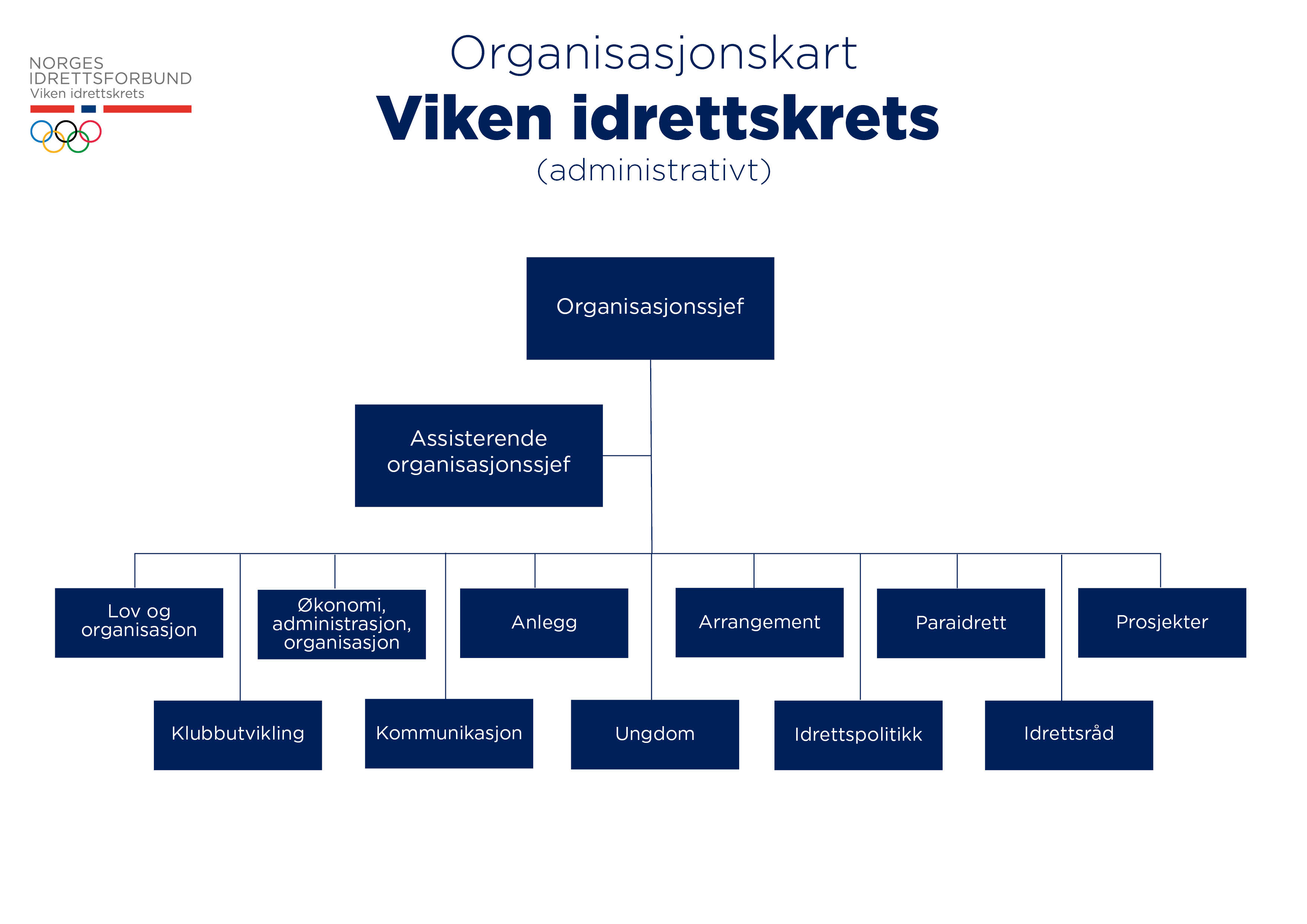 NORGES
IDRETTSFORBUND
Viken idrettskrets

Organisasjonskart
Viken idrettskrets
(administrativt)

Organisasjonssjef

Assisterende organisasjonssjef

Lov og organisasjon

Økonomi, administrasjon, organisasjon

Anlegg

Arrangement

Paraidrett

Prosjekter

Klubbutvikling

Kommunikasjon

Ungdom

Idrettspolitikk

Idrettsråd